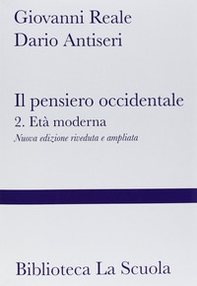 Giovanni Reale
Dario Antiseri

Il pensiero occidentale
2. Età moderna
Nuova edizione riveduta e ampliata

Biblioteca La Scuola